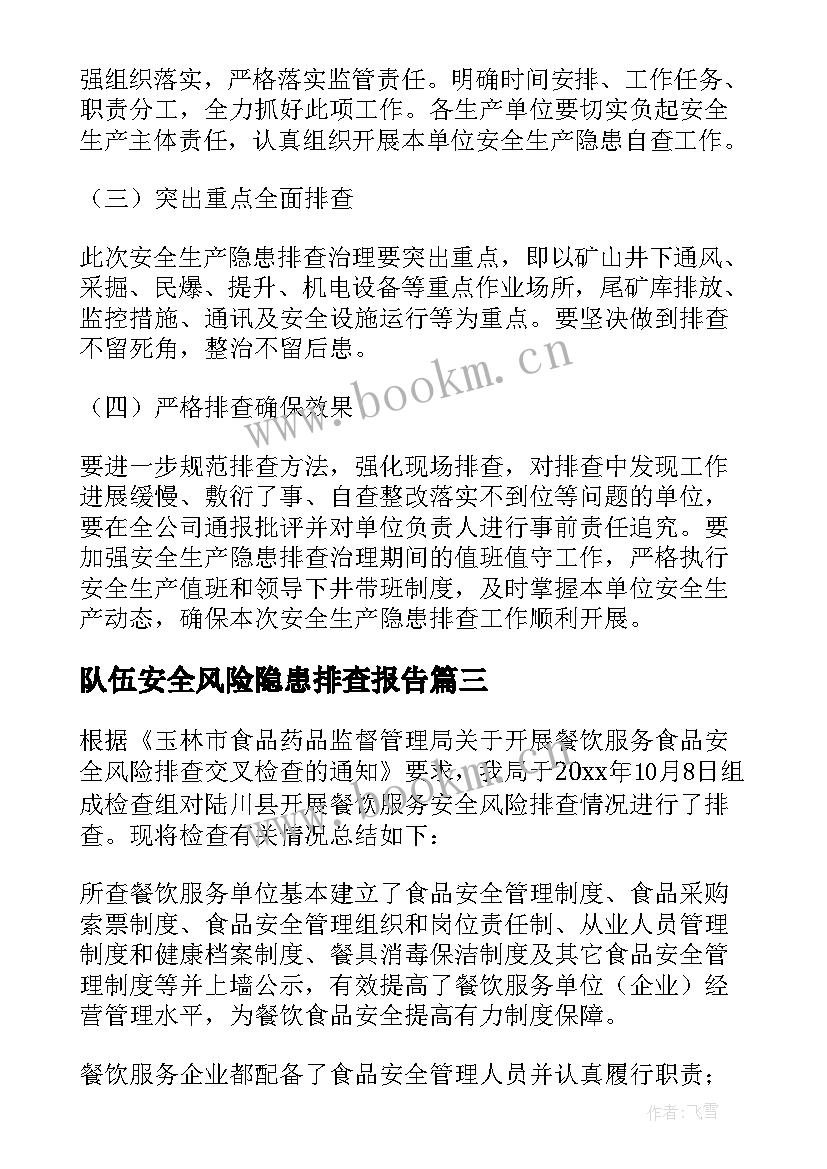 强组织落实，严格落实监管责任。明确时间安排、工作任务、职责分工，全力抓好此项工作。各生产单位要切实负起安全生产主体责任，认真组织开展本单位安全生产隐患自查工作。

（三）突出重点全面排查

此次安全生产隐患排查治理要突出重点，即以矿山井下通风、采掘、民爆、提升、机电设备等重点作业场所，尾矿库排放、监控措施、通讯及安全设施运行等为重点。要坚决做到排查不留死角，整治不留后患。

（四）严格排查确保效果

要进一步规范排查方法，强化现场排查，对排查中发现工作进展缓慢、敷衍了事、自查整改落实不到位等问题的单位，要在全公司通报批评并对单位负责人进行事前责任追究。要加强安全生产隐患排查治理期间的值班值守工作，严格执行安全生产值班和领导下井带班制度，及时掌握本单位安全生产动态，确保本次安全生产隐患排查工作顺利开展。

队伍安全风险隐患排查报告篇三

根据《玉林市食品药品监督管理局关于开展餐饮服务食品安全风险排查交叉检查的通知》要求，我局于20xx年10月8日组成检查组对陆川县开展餐饮服务安全风险排查情况进行了排查。现将检查有关情况总结如下：

所查餐饮服务单位基本建立了食品安全管理制度、食品采购索票制度、食品安全管理组织和岗位责任制、从业人员管理制度和健康档案制度、餐具消毒保洁制度及其它食品安全管理制度等并上墙公示，有效提高了餐饮服务单位（企业）经营管理水平，为餐饮食品安全提高有力制度保障。

餐饮服务企业都配备了食品安全管理人员并认真履行职责；

www.bookm.cn

作者：飞雪